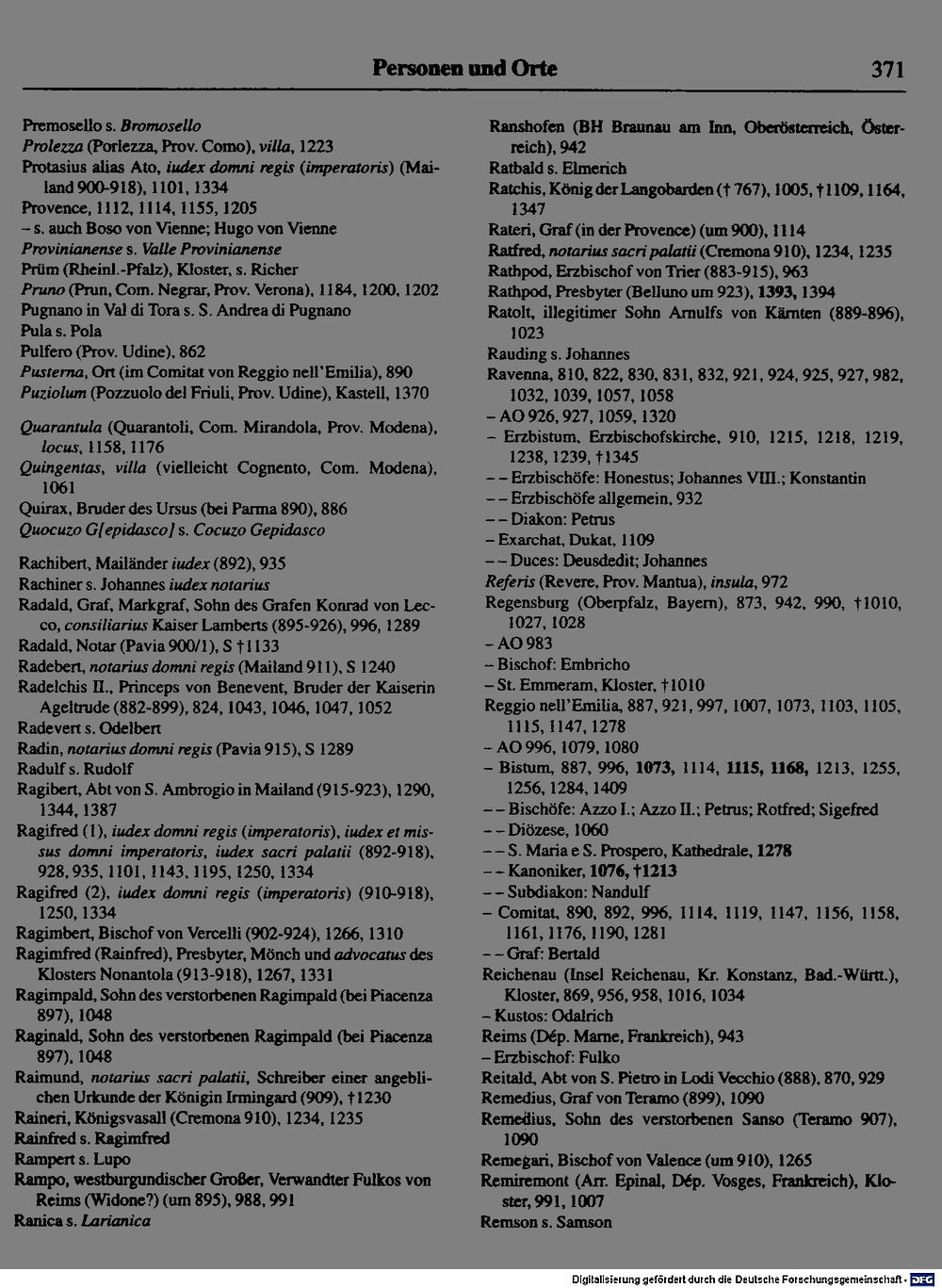 Personen und Orte 371

Premosello s. Bromosello
Prolezza (Porlezza, Prov. Como), villa, 1223
Protasius alias Ato, iudex domni regis (imperatoris) (Mailand 900-918), 1101, 1334
Provence, 1112, 1114, 1155, 1205
- s. auch Boso von Vienne; Hugo von Vienne
Provinianense s. Valle Provinianense
Prüm (Rheinl.-Pfalz), Kloster, s. Richer
Pruno (Prun, Com. Negrar, Prov. Verona), 1184, 1200, 1202
Pugnano in Val di Tora s. S. Andrea di Pugnano
Pula s. Pola
Pulfero (Prov. Udine), 862
Pusterna, Ort (im Comitat von Reggio nell'Emilia), 890
Puziolum (Pozzuolo del Friuli, Prov. Udine), Kastell, 1370

Quarantula (Quarantoli, Com. Mirandola, Prov. Modena), locus, 1158, 1176
Quingentas, villa (vielleicht Cognento, Com. Modena), 1061
Quirax, Bruder des Ursus (bei Parma 890), 886
Quocuzo G[epidasco] s. Cocuzo Gepidasco

Rachibert, Mailänder iudex (892), 935
Rachiner s. Johannes iudex notarius
Radald, Graf, Markgraf, Sohn des Grafen Konrad von Lecco, consiliarius Kaiser Lamberts (895-926), 996, 1289
Radald, Notar (Pavia 900/1), S †1133
Radebert, notarius domni regis (Mailand 911), S 1240
Radelchis II., Princeps von Benevent, Bruder der Kaiserin Ageltrude (882-899), 824, 1043, 1046, 1047, 1052
Radevert s. Odelbert
Radin, notarius domni regis (Pavia 915), S 1289
Radulf s. Rudolf
Ragibert, Abt von S. Ambrogio in Mailand (915-923), 1290, 1344, 1387
Ragifred (1), iudex domni regis (imperatoris), iudex et missus domni imperatoris, iudex sacri palatii (892-918), 928, 935, 1101, 1143, 1195, 1250, 1334
Ragifred (2), iudex domni regis (imperatoris) (910-918), 1250, 1334
Ragimbert, Bischof von Vercelli (902-924), 1266, 1310
Ragimfred (Rainfred), Presbyter, Mönch und advocatus des Klosters Nonantola (913-918), 1267, 1331
Ragimpald, Sohn des verstorbenen Ragimpald (bei Piacenza 897), 1048
Raginald, Sohn des verstorbenen Ragimpald (bei Piacenza 897), 1048
Raimund, notarius sacri palatii, Schreiber einer angeblichen Urkunde der Königin Irmingard (909), †1230
Raineri, Königsvasall (Cremona 910), 1234, 1235
Rainfred s. Ragimfred
Rampert s. Lupo
Rampo, westburgundischer Großer, Verwandter Fulkos von Reims (Widone?) (um 895), 988, 991
Ranica s. Larianica

Ranshofen (BH Braunau am Inn, Oberösterreich, Österreich), 942
Ratbald s. Elmerich
Ratchis, König der Langobarden († 767), 1005, †1109, 1164, 1347
Rateri, Graf (in der Provence) (um 900), 1114
Ratfred, notarius sacri palatii (Cremona 910), 1234, 1235
Rathpod, Erzbischof von Trier (883-915), 963
Rathpod, Presbyter (Belluno um 923), 1393, 1394
Ratolt, illegitimer Sohn Arnulfs von Kärnten (889-896), 1023
Rauding s. Johannes
Ravenna, 810, 822, 830, 831, 832, 921, 924, 925, 927, 982, 1032, 1039, 1057, 1058
- AO 926, 927, 1059, 1320
- Erzbistum, Erzbischofskirche, 910, 1215, 1218, 1219, 1238, 1239, †1345
- - Erzbischöfe: Honestus; Johannes VIII.; Konstantin
- - Erzbischöfe allgemein, 932
- - Diakon: Petrus
- Exarchat, Dukat, 1109
- - Duces: Deusdedit; Johannes
Referis (Revere, Prov. Mantua), insula, 972
Regensburg (Oberpfalz, Bayern), 873, 942, 990, †1010, 1027, 1028
- AO 983
- Bischof: Embricho
- St. Emmeram, Kloster, †1010
Reggio nell'Emilia, 887, 921, 997, 1007, 1073, 1103, 1105, 1115, 1147, 1278
- AO 996, 1079, 1080
- Bistum, 887, 996, 1073, 1114, 1115, 1168, 1213, 1255, 1256, 1284, 1409
- - Bischöfe: Azzo I.; Azzo II.; Petrus; Rotfred; Sigefred
- - Diözese, 1060
- - S. Maria e S. Prospero, Kathedrale, 1278
- - Kanoniker, 1076, †1213
- - Subdiakon: Nandulf
- Comitat, 890, 892, 996, 1114, 1119, 1147, 1156, 1158, 1161, 1176, 1190, 1281
- - Graf: Bertald
Reichenau (Insel Reichenau, Kr. Konstanz, Bad.-Württ.), Kloster, 869, 956, 958, 1016, 1034
- Kustos: Odalrich
Reims (Dép. Marne, Frankreich), 943
- Erzbischof: Fulko
Reitald, Abt von S. Pietro in Lodi Vecchio (888), 870, 929
Remedius, Graf von Teramo (899), 1090
Remedius, Sohn des verstorbenen Sanso (Teramo 907), 1090
Remegari, Bischof von Valence (um 910), 1265
Remiremont (Arr. Epinal, Dép. Vosges, Frankreich), Kloster, 991, 1007
Remson s. Samson

Digitalisierung gefördert durch die Deutsche Forschungsgemeinschaft - DFG